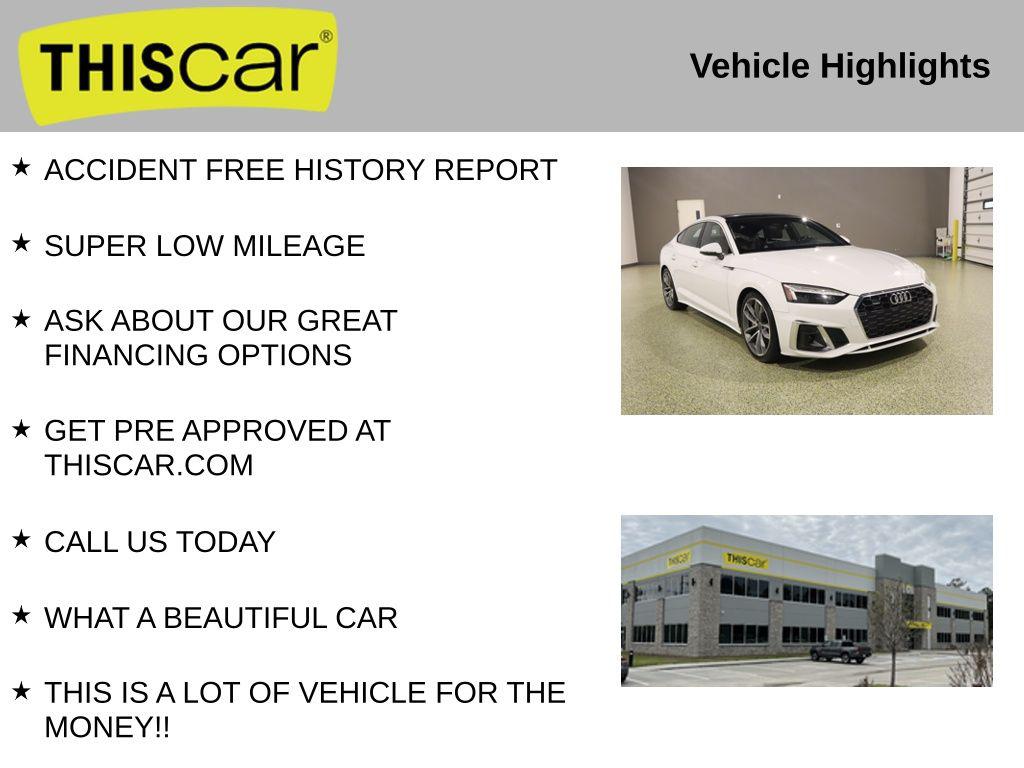 THIScar®

Vehicle Highlights

★ ACCIDENT FREE HISTORY REPORT

★ SUPER LOW MILEAGE

★ ASK ABOUT OUR GREAT FINANCING OPTIONS

★ GET PRE APPROVED AT THISCAR.COM

★ CALL US TODAY

★ WHAT A BEAUTIFUL CAR

★ THIS IS A LOT OF VEHICLE FOR THE MONEY!!

THIScar

THIScar